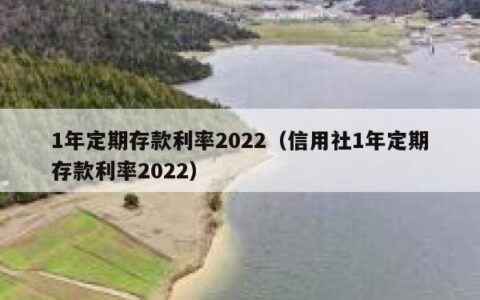 1年定期存款利率2022（信用社1年定期存款利率2022）